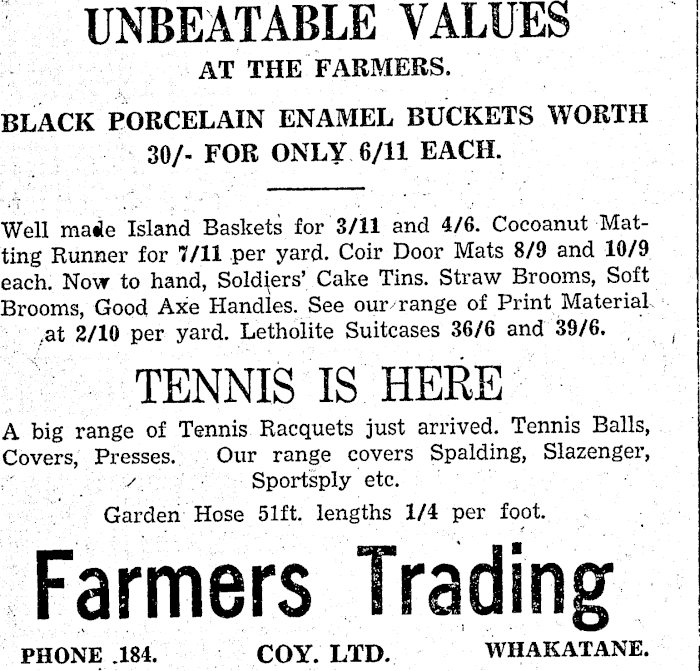 UNBEATABLE VALUES
AT THE FARMERS.

BLACK PORCELAIN ENAMEL BUCKETS WORTH 30/- FOR ONLY 6/11 EACH.

Well made Island Baskets for 3/11 and 4/6. Cocoanut Matting Runner for 7/11 per yard. Coir Door Mats 8/9 and 10/9 each. Now to hand, Soldiers' Cake Tins. Straw Brooms, Soft Brooms, Good Axe Handles. See our range of Print Material at 2/10 per yard. Letholite Suitcases 36/6 and 39/6.

TENNIS IS HERE

A big range of Tennis Racquets just arrived. Tennis Balls, Covers, Presses. Our range covers Spalding, Slazenger, Sportsply etc.

Garden Hose 51ft. lengths 1/4 per foot.

Farmers Trading

PHONE 184. COY. LTD. WHAKATANE.